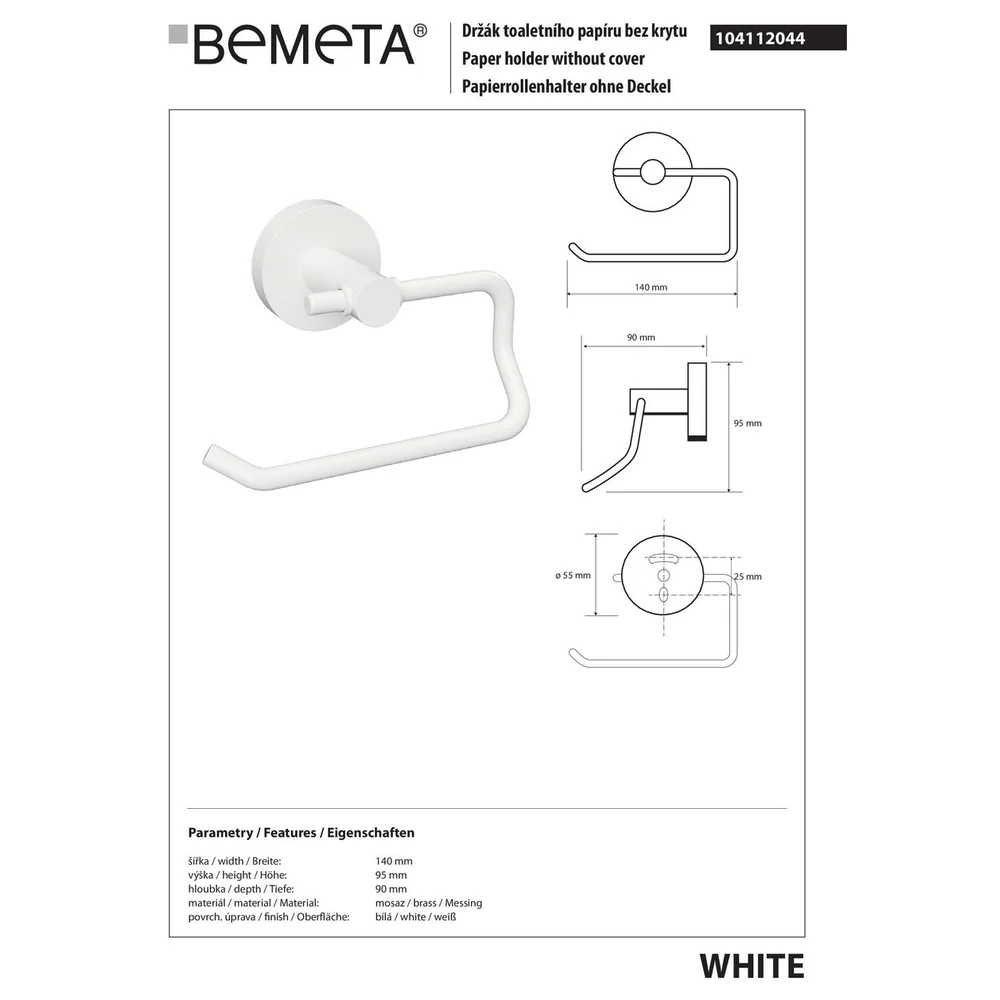 BEMETA®

Držák toaletního papíru bez krytu
Paper holder without cover
Papierrollenhalter ohne Deckel

104112044

140 mm

90 mm

95 mm

ø 55 mm

25 mm

Parametry / Features / Eigenschaften

| | |
|---|---|
| šířka / width / Breite: | 140 mm |
| výška / height / Höhe: | 95 mm |
| hloubka / depth / Tiefe: | 90 mm |
| materiál / material / Material: | mosaz / brass / Messing |
| povrch. úprava / finish / Oberfläche: | bílá / white / weiß |

WHITE